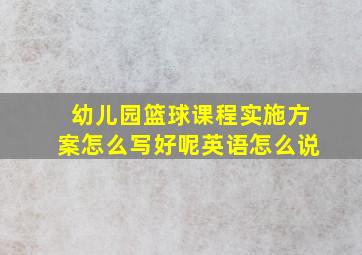 幼儿园篮球课程实施方案怎么写好呢英语怎么说